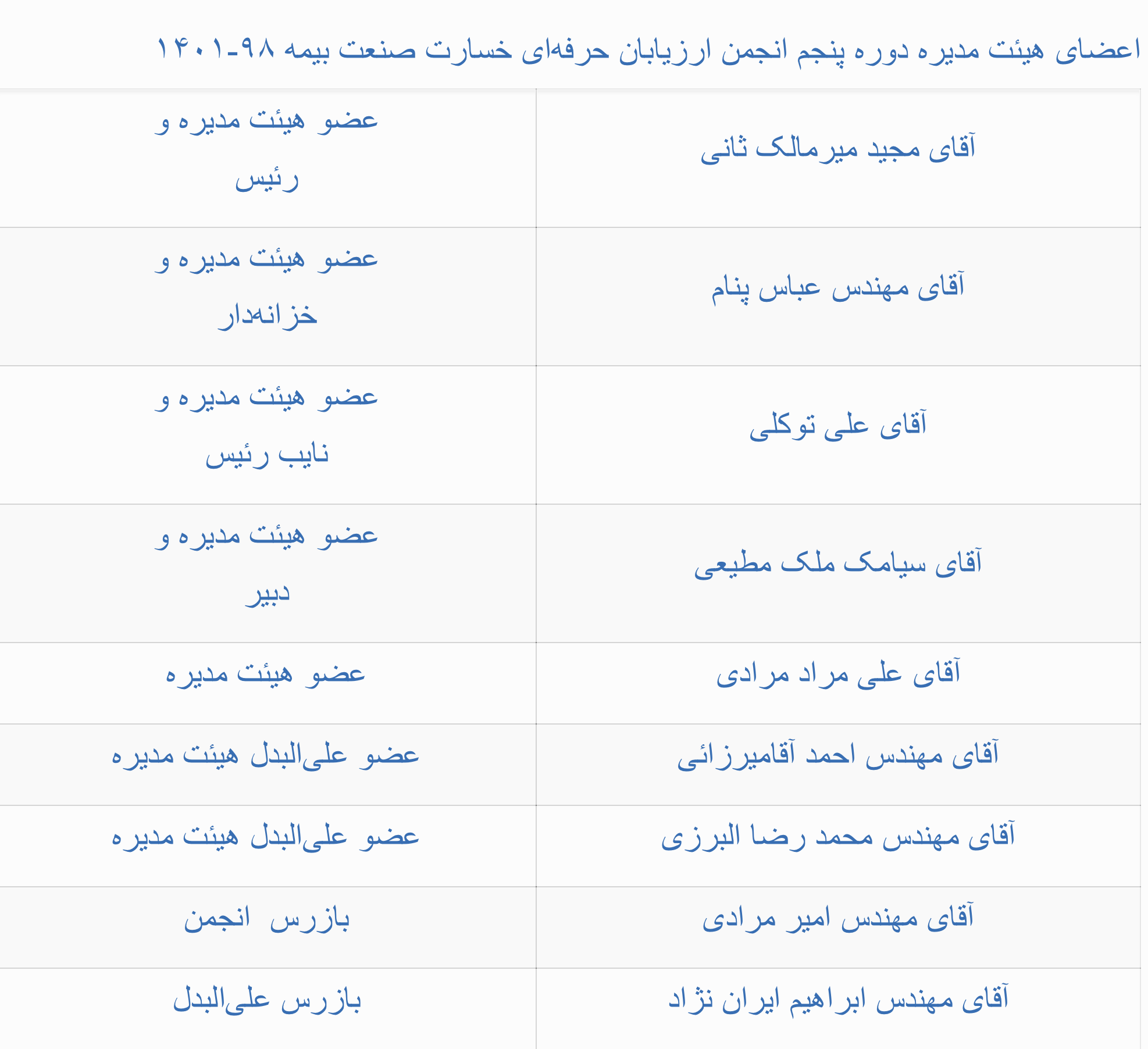 اعضای هیئت مدیره دوره پنجم انجمن ارزیابان حرفه‌ای خسارت صنعت بیمه ۹۸-۱۴۰۱

| آقای مجید میرمالک ثانی | عضو هیئت مدیره و رئیس |
|---|---|
| آقای مهندس عباس پنام | عضو هیئت مدیره و خزانه‌دار |
| آقای علی توکلی | عضو هیئت مدیره و نایب رئیس |
| آقای سیامک ملک مطیعی | عضو هیئت مدیره و دبیر |
| آقای علی مراد مرادی | عضو هیئت مدیره |
| آقای مهندس احمد آقامیرزائی | عضو علی‌البدل هیئت مدیره |
| آقای مهندس محمد رضا البرزی | عضو علی‌البدل هیئت مدیره |
| آقای مهندس امیر مرادی | بازرس انجمن |
| آقای مهندس ابراهیم ایران نژاد | بازرس علی‌البدل |